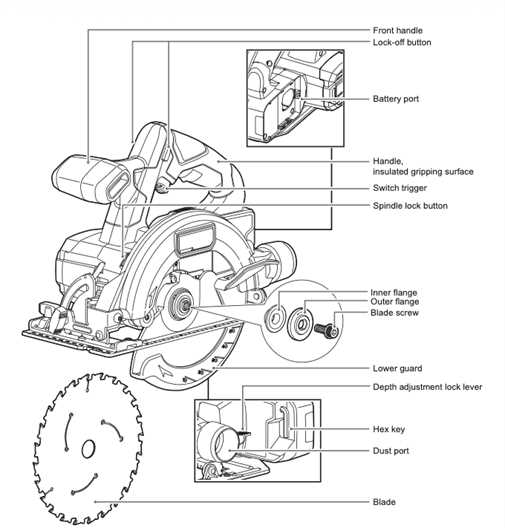 Front handle
Lock-off button
Battery port
Handle,
insulated gripping surface
Switch trigger
Spindle lock button
Inner flange
Outer flange
Blade screw
Lower guard
Depth adjustment lock lever
Hex key
Dust port
Blade